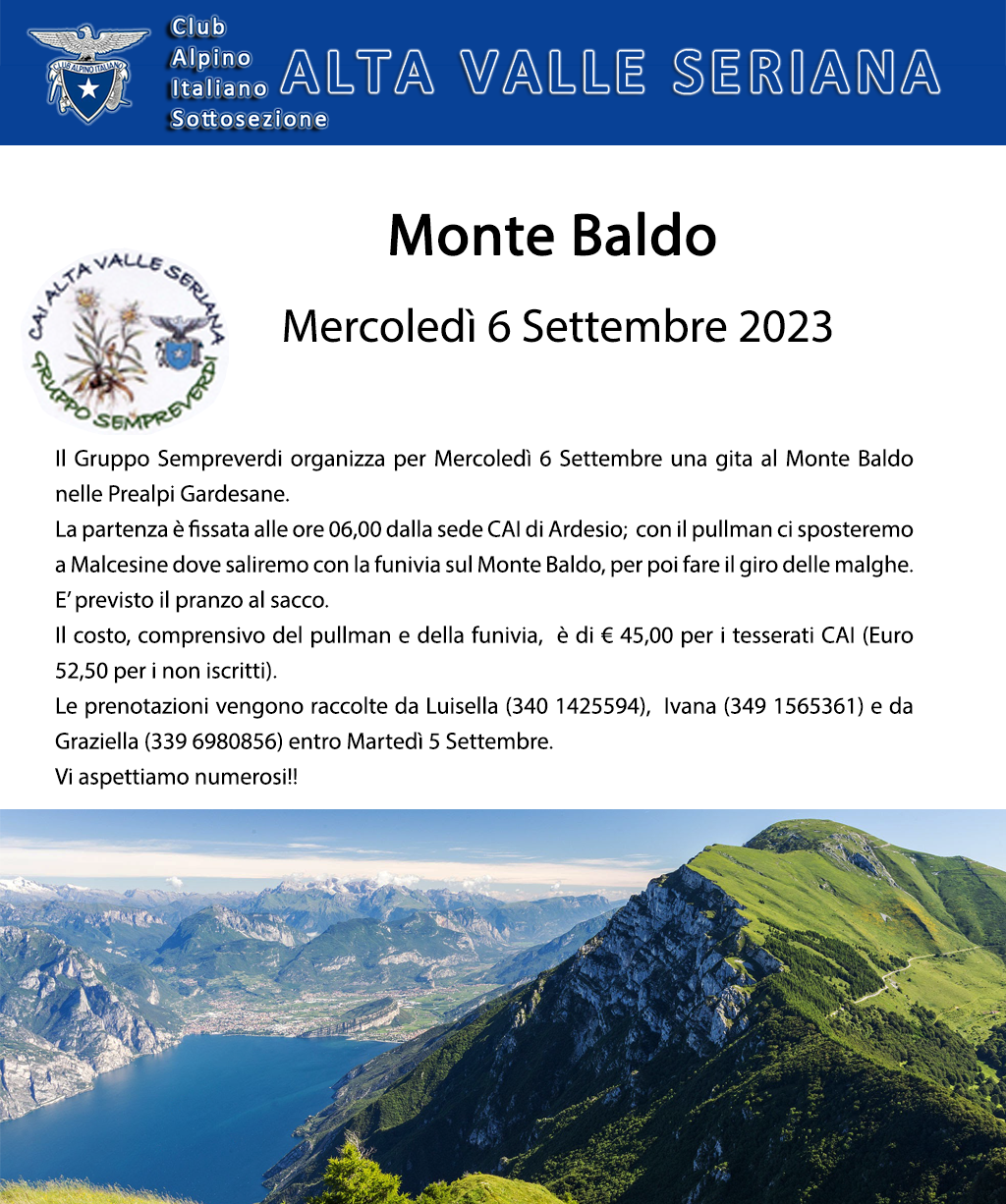 CLUB ALPINO ITALIANO

Club
Alpino
Italiano
Sottosezione

ALTA VALLE SERIANA

Monte Baldo

CAI ALTA VALLE SERIANA
GRUPPO SEMPREVERDI

Mercoledì 6 Settembre 2023

Il Gruppo Sempreverdi organizza per Mercoledì 6 Settembre una gita al Monte Baldo nelle Prealpi Gardesane.
La partenza è fissata alle ore 06,00 dalla sede CAI di Ardesio; con il pullman ci sposteremo a Malcesine dove saliremo con la funivia sul Monte Baldo, per poi fare il giro delle malghe.
E' previsto il pranzo al sacco.
Il costo, comprensivo del pullman e della funivia, è di € 45,00 per i tesserati CAI (Euro 52,50 per i non iscritti).
Le prenotazioni vengono raccolte da Luisella (340 1425594), Ivana (349 1565361) e da Graziella (339 6980856) entro Martedì 5 Settembre.
Vi aspettiamo numerosi!!